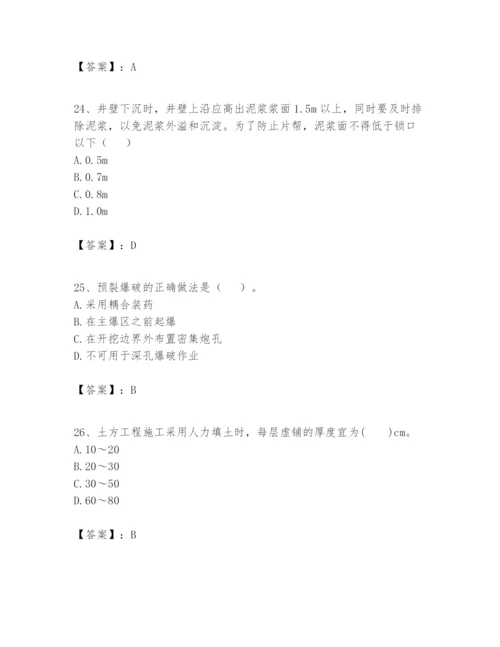 【答案】：A

24、井壁下沉时，井壁上沿应高出泥浆浆面1.5m以上，同时要及时排除泥浆，以免泥浆外溢和沉淀。为了防止片帮，泥浆面不得低于锁口以下（　）
A. 0.5m
B. 0.7m
C. 0.8m
D. 1.0m

【答案】：D

25、预裂爆破的正确做法是（　）。
A. 采用耦合装药
B. 在主爆区之前起爆
C. 在开挖边界外布置密集炮孔
D. 不可用于深孔爆破作业

【答案】：B

26、土方工程施工采用人力填土时，每层虚铺的厚度宜为(　)cm。
A. 10～20
B. 20～30
C. 30～50
D. 60～80

【答案】：B